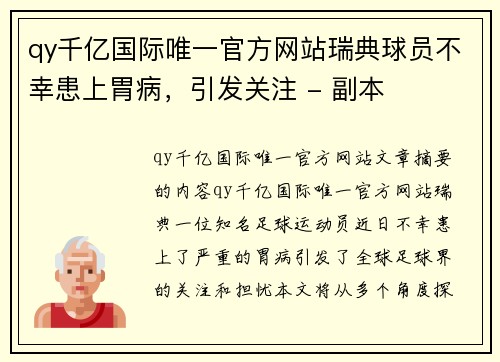 qy千亿国际唯一官方网站瑞典球员不幸患上胃病，引发关注 - 副本

qy千亿国际唯一官方网站文章摘要的内容qy千亿国际唯一官方网站瑞典一位知名足球运动员近日不幸患上了严重的胃病引发了全球足球界的关注和担忧本文将从多个角度探